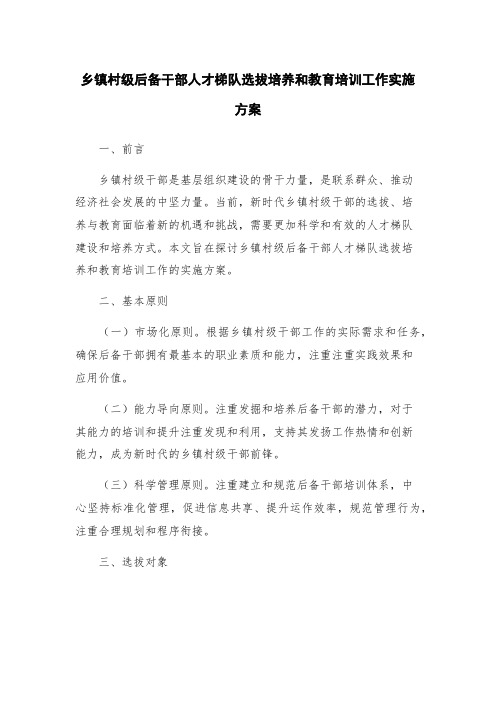 乡镇村级后备干部人才梯队选拔培养和教育培训工作实施方案

一、前言

乡镇村级干部是基层组织建设的骨干力量，是联系群众、推动经济社会发展的中坚力量。当前，新时代乡镇村级干部的选拔、培养与教育面临着新的机遇和挑战，需要更加科学和有效的人才梯队建设和培养方式。本文旨在探讨乡镇村级后备干部人才梯队选拔培养和教育培训工作的实施方案。

二、基本原则

（一）市场化原则。根据乡镇村级干部工作的实际需求和任务，确保后备干部拥有最基本的职业素质和能力，注重注重实践效果和应用价值。

（二）能力导向原则。注重发掘和培养后备干部的潜力，对于其能力的培训和提升注重发现和利用，支持其发扬工作热情和创新能力，成为新时代的乡镇村级干部前锋。

（三）科学管理原则。注重建立和规范后备干部培训体系，中心坚持标准化管理，促进信息共享、提升运作效率，规范管理行为，注重合理规划和程序衔接。

三、选拔对象